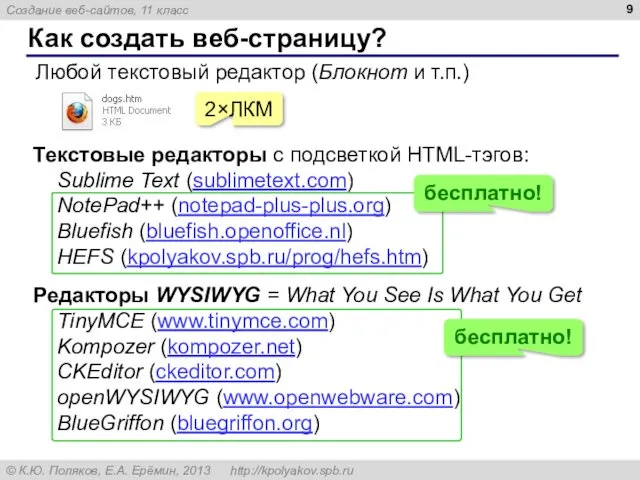 Создание веб-сайтов, 11 класс

9

Как создать веб-страницу?

Любой текстовый редактор (Блокнот и т.п.)

dogs.htm
HTML Document
3 КБ

2×ЛКМ

Текстовые редакторы с подсветкой HTML-тэгов:
Sublime Text (sublimetext.com)
NotePad++ (notepad-plus-plus.org)
Bluefish (bluefish.openoffice.nl)
HEFS (kpolyakov.spb.ru/prog/hefs.htm)

бесплатно!

Редакторы WYSIWYG = What You See Is What You Get
TinyMCE (www.tinymce.com)
Kompozer (kompozer.net)
CKEditor (ckeditor.com)
openWYSIWYG (www.openwebware.com)
BlueGriffon (bluegriffon.org)

бесплатно!

© К.Ю. Поляков, Е.А. Ерёмин, 2013 http://kpolyakov.spb.ru